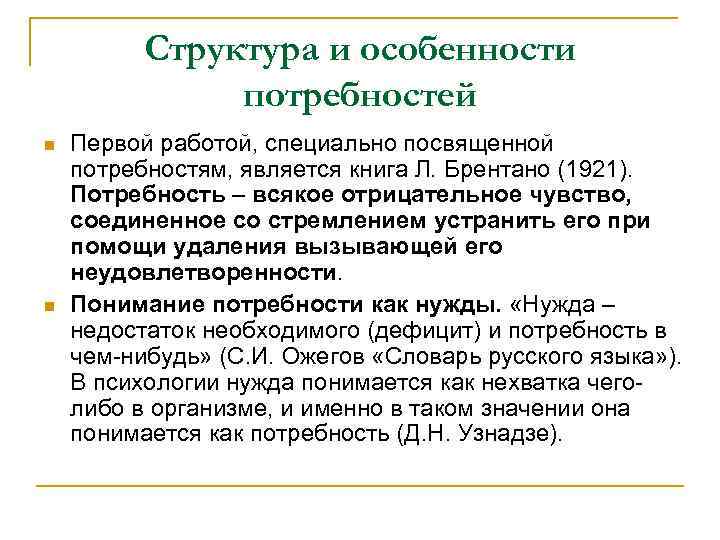 Структура и особенности потребностей

Первой работой, специально посвященной потребностям, является книга Л. Брентано (1921). Потребность – всякое отрицательное чувство, соединенное со стремлением устранить его при помощи удаления вызывающей его неудовлетворенности.

Понимание потребности как нужды. «Нужда – недостаток необходимого (дефицит) и потребность в чем-нибудь» (С.И. Ожегов «Словарь русского языка»). В психологии нужда понимается как нехватка чего-либо в организме, и именно в таком значении она понимается как потребность (Д.Н. Узнадзе).